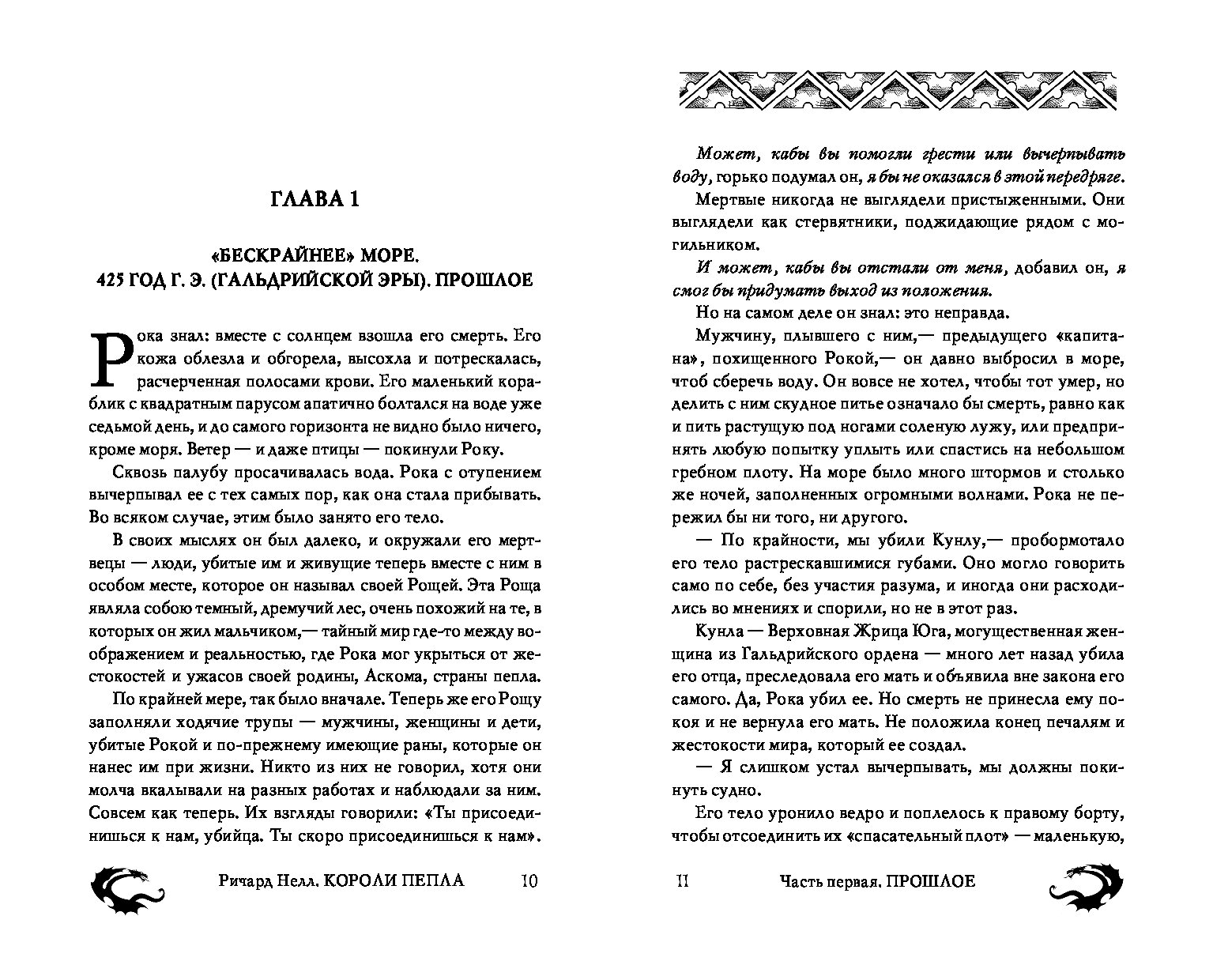 ГЛАВА 1

«БЕСКРАЙНЕЕ» МОРЕ.
425 ГОД Г. Э. (ГАЛЬДРИЙСКОЙ ЭРЫ). ПРОШЛОЕ

Рока знал: вместе с солнцем взошла его смерть. Его кожа облезла и обгорела, высохла и потрескалась, расчерченная полосами крови. Его маленький кораблик с квадратным парусом апатично болтался на воде уже седьмой день, и до самого горизонта не видно было ничего, кроме моря. Ветер — и даже птицы — покинули Року.

Сквозь палубу просачивалась вода. Рока с отупением вычерпывал ее с тех самых пор, как она стала прибывать. Во всяком случае, этим было занято его тело.

В своих мыслях он был далеко, и окружали его мертвецы — люди, убитые им и живущие теперь вместе с ним в особом месте, которое он называл своей Рощей. Эта Роща являла собою темный, дремучий лес, очень похожий на те, в которых он жил мальчиком,— тайный мир где-то между воображением и реальностью, где Рока мог укрыться от жестокостей и ужасов своей родины, Аскома, страны пепла.

По крайней мере, так было вначале. Теперь же его Рощу заполняли ходячие трупы — мужчины, женщины и дети, убитые Рокой и по-прежнему имеющие раны, которые он нанес им при жизни. Никто из них не говорил, хотя они молча вкалывали на разных работах и наблюдали за ним. Совсем как теперь. Их взгляды говорили: «Ты присоединишься к нам, убийца. Ты скоро присоединишься к нам».

Ричард Нелл. КОРОЛИ ПЕПЛА 10

Может, кабы вы помогли грести или вычерпывать воду, горько подумал он, я бы не оказался в этой передряге.

Мертвые никогда не выглядели пристыженными. Они выглядели как стервятники, поджидающие рядом с могильником.

И может, кабы вы отстали от меня, добавил он, я смог бы придумать выход из положения.

Но на самом деле он знал: это неправда.

Мужчину, плывшего с ним,— предыдущего «капитана», похищенного Рокой,— он давно выбросил в море, чтоб сберечь воду. Он вовсе не хотел, чтобы тот умер, но делить с ним скудное питье означало бы смерть, равно как и пить растущую под ногами соленую лужу, или предпринять любую попытку уплыть или спастись на небольшом гребном плоту. На море было много штормов и столько же ночей, заполненных огромными волнами. Рока не пережил бы ни того, ни другого.

— По крайности, мы убили Кунлу,— пробормотало его тело растрескавшимися губами. Оно могло говорить само по себе, без участия разума, и иногда они расходились во мнениях и спорили, но не в этот раз.

Кунла — Верховная Жрица Юга, могущественная женщина из Гальдрийского ордена — много лет назад убила его отца, преследовала его мать и объявила вне закона его самого. Да, Рока убил ее. Но смерть не принесла ему покоя и не вернула его мать. Не положила конец печалям и жестокости мира, который ее создал.

— Я слишком устал вычерпывать, мы должны покинуть судно.

Его тело уронило ведро и поплелось к правому борту, чтобы отсоединить их «спасательный плот» — маленькую,

11 Часть первая. ПРОШЛОЕ